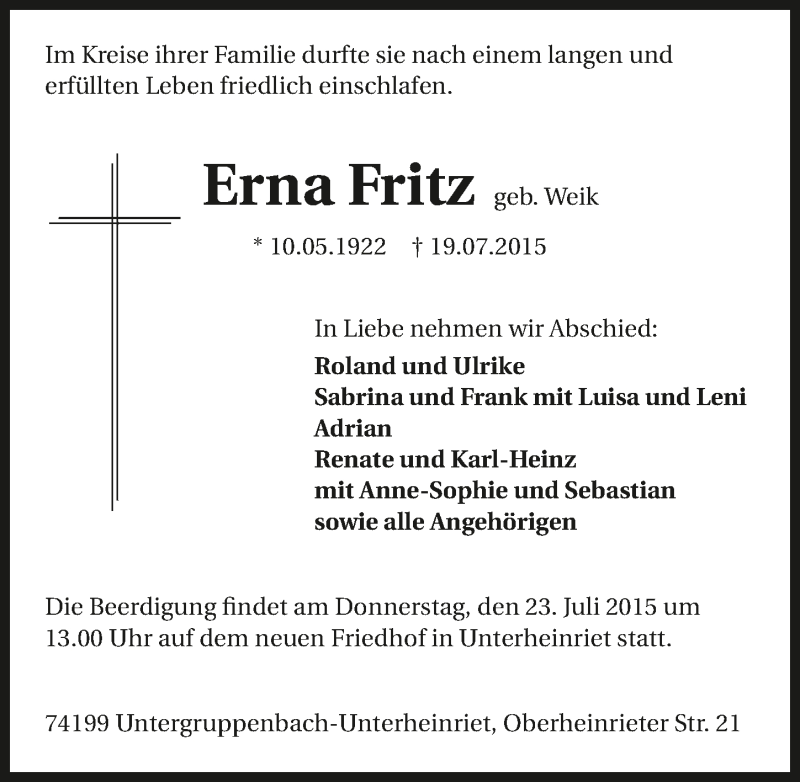 Im Kreise ihrer Familie durfte sie nach einem langen und erfüllten Leben friedlich einschlafen.

Erna Fritz geb. Weik

* 10.05.1922 † 19.07.2015

In Liebe nehmen wir Abschied:
Roland und Ulrike
Sabrina und Frank mit Luisa und Leni
Adrian
Renate und Karl-Heinz
mit Anne-Sophie und Sebastian
sowie alle Angehörigen

Die Beerdigung findet am Donnerstag, den 23. Juli 2015 um 13.00 Uhr auf dem neuen Friedhof in Unterheinriet statt.

74199 Untergruppenbach-Unterheinriet, Oberheinrieter Str. 21